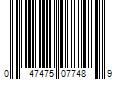 0 47475 07748 9